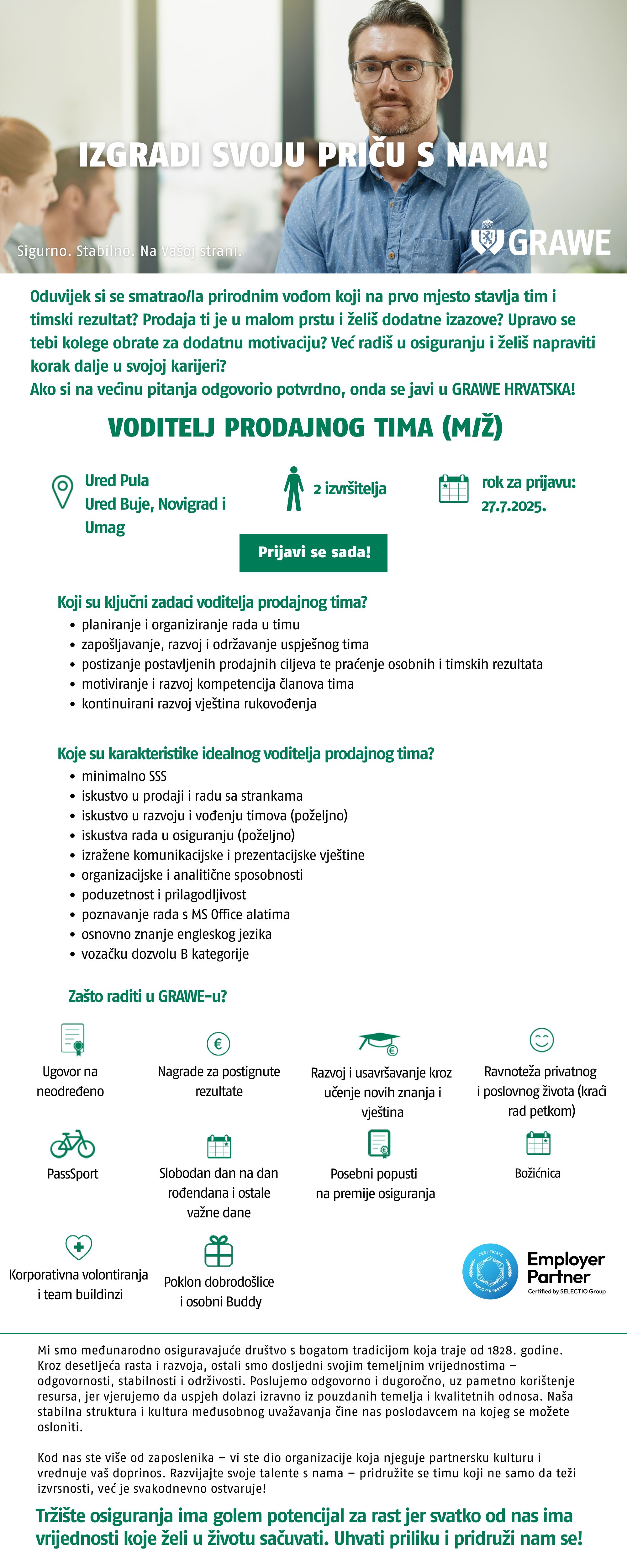 IZGRADI SVOJU PRIČU S NAMA!

Sigurno. Stabilno. Na Vašoj strani.

GRAWE

Oduvijek si se smatrao/la prirodnim vođom koji na prvo mjesto stavlja tim i timski rezultat? Prodaja ti je u malom prstu i želiš dodatne izazove? Upravo se tebi kolege obrate za dodatnu motivaciju? Već radiš u osiguranju i želiš napraviti korak dalje u svojoj karijeri?
Ako si na većinu pitanja odgovorio potvrdno, onda se javi u GRAWE HRVATSKA!

VODITELJ PRODAJNOG TIMA (M/Ž)

Ured Pula
Ured Buje, Novigrad i Umag

2 izvršitelja

rok za prijavu: 27.7.2025.

Prijavi se sada!

Koji su ključni zadaci voditelja prodajnog tima?
• planiranje i organiziranje rada u timu
• zapošljavanje, razvoj i održavanje uspješnog tima
• postizanje postavljenih prodajnih ciljeva te praćenje osobnih i timskih rezultata
• motiviranje i razvoj kompetencija članova tima
• kontinuirani razvoj vještina rukovođenja

Koje su karakteristike idealnog voditelja prodajnog tima?
• minimalno SSS
• iskustvo u prodaji i radu sa strankama
• iskustvo u razvoju i vođenju timova (poželjno)
• iskustva rada u osiguranju (poželjno)
• izražene komunikacijske i prezentacijske vještine
• organizacijske i analitične sposobnosti
• poduzetnost i prilagodljivost
• poznavanje rada s MS Office alatima
• osnovno znanje engleskog jezika
• vozačku dozvolu B kategorije

Zašto raditi u GRAWE-u?

Ugovor na neodređeno

Nagrade za postignute rezultate

Razvoj i usavršavanje kroz učenje novih znanja i vještina

Ravnoteža privatnog i poslovnog života (kraći rad petkom)

PassSport

Slobodan dan na dan rođendana i ostale važne dane

Posebni popusti na premije osiguranja

Božićnica

Korporativna volontiranja i team buildinzi

Poklon dobrodošlice i osobni Buddy

CERTIFICATE EMPLOYER PARTNER
Employer Partner
Certified by SELECTIO Group

Mi smo međunarodno osiguravajuće društvo s bogatom tradicijom koja traje od 1828. godine. Kroz desetljeća rasta i razvoja, ostali smo dosljedni svojim temeljnim vrijednostima – odgovornosti, stabilnosti i održivosti. Poslujemo odgovorno i dugoročno, uz pametno korištenje resursa, jer vjerujemo da uspjeh dolazi izravno iz pouzdanih temelja i kvalitetnih odnosa. Naša stabilna struktura i kultura međusobnog uvažavanja čine nas poslodavcem na kojeg se možete osloniti.

Kod nas ste više od zaposlenika – vi ste dio organizacije koja njeguje partnersku kulturu i vrednuje vaš doprinos. Razvijajte svoje talente s nama – pridružite se timu koji ne samo da teži izvrsnosti, već je svakodnevno ostvaruje!

Tržište osiguranja ima golem potencijal za rast jer svatko od nas ima vrijednosti koje želi u životu sačuvati. Uhvati priliku i pridruži nam se!